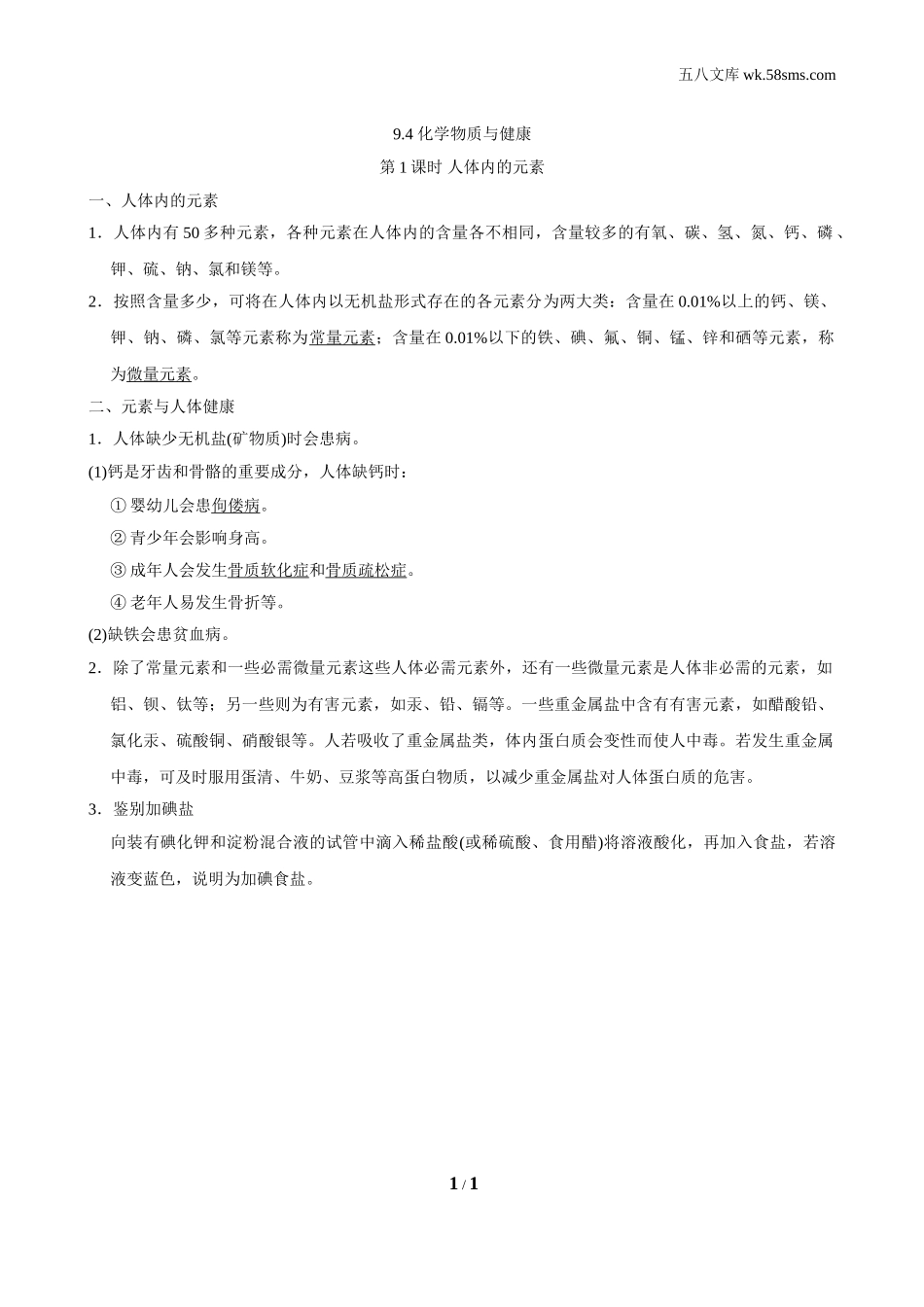 五八文库 wk.58sms.com

9.4 化学物质与健康

第 1 课时 人体内的元素

一、人体内的元素

1．人体内有 50 多种元素，各种元素在人体内的含量各不相同，含量较多的有氧、碳、氢、氮、钙、磷、钾、硫、钠、氯和镁等。

2．按照含量多少，可将在人体内以无机盐形式存在的各元素分为两大类：含量在 0.01%以上的钙、镁、钾、钠、磷、氯等元素称为常量元素；含量在 0.01%以下的铁、碘、氟、铜、锰、锌和硒等元素，称为微量元素。

二、元素与人体健康

1．人体缺少无机盐(矿物质)时会患病。

(1)钙是牙齿和骨骼的重要成分，人体缺钙时：

① 婴幼儿会患佝偻病。

② 青少年会影响身高。

③ 成年人会发生骨质软化症和骨质疏松症。

④ 老年人易发生骨折等。

(2)缺铁会患贫血病。

2．除了常量元素和一些必需微量元素这些人体必需元素外，还有一些微量元素是人体非必需的元素，如铝、钡、钛等；另一些则为有害元素，如汞、铅、镉等。一些重金属盐中含有有害元素，如醋酸铅、氯化汞、硫酸铜、硝酸银等。人若吸收了重金属盐类，体内蛋白质会变性而使人中毒。若发生重金属中毒，可及时服用蛋清、牛奶、豆浆等高蛋白物质，以减少重金属盐对人体蛋白质的危害。

3．鉴别加碘盐

向装有碘化钾和淀粉混合液的试管中滴入稀盐酸(或稀硫酸、食用醋)将溶液酸化，再加入食盐，若溶液变蓝色，说明为加碘食盐。

1 / 1